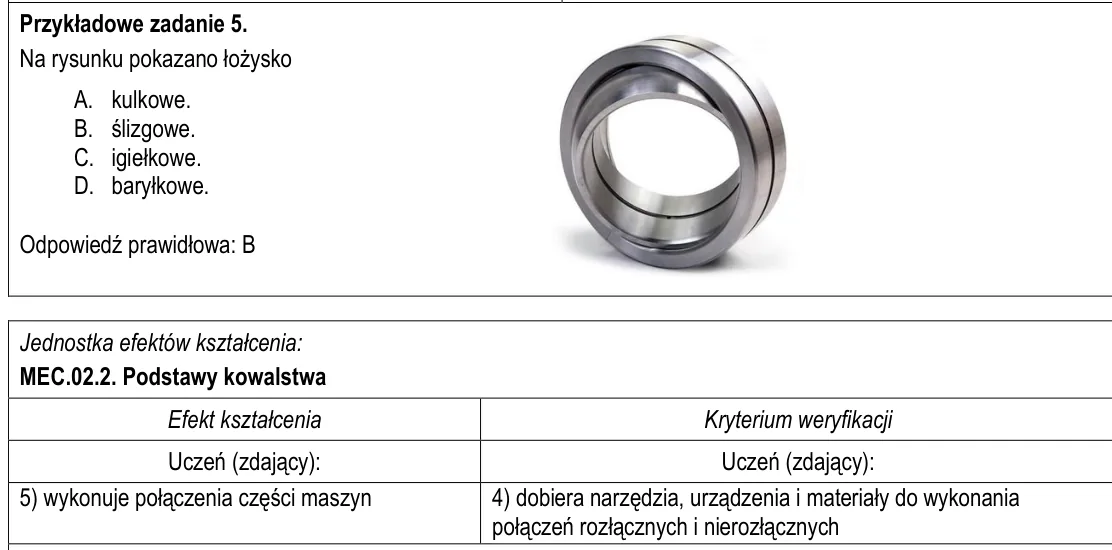 Przykładowe zadanie 5.

Na rysunku pokazano łożysko

A. kulkowe.
B. ślizgowe.
C. igiełkowe.
D. baryłkowe.

Odpowiedź prawidłowa: B

Jednostka efektów kształcenia:

MEC.02.2. Podstawy kowalstwa

| Efekt kształcenia | Kryterium weryfikacji |
|---|---|
| Uczeń (zdający): | Uczeń (zdający): |
| 5) wykonuje połączenia części maszyn | 4) dobiera narzędzia, urządzenia i materiały do wykonania połączeń rozłącznych i nierozłącznych |